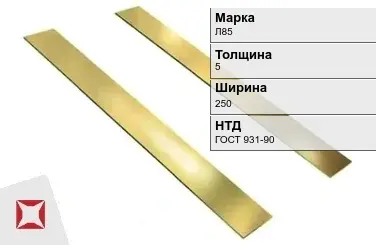 Марка
Л85

Толщина
5

Ширина
250

НТД
ГОСТ 931-90